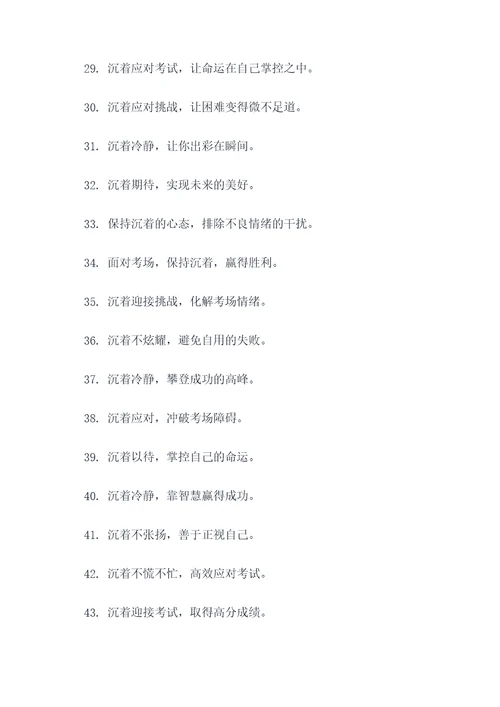 29. 沉着应对考试，让命运在自己掌控之中。

30. 沉着应对挑战，让困难变得微不足道。

31. 沉着冷静，让你出彩在瞬间。

32. 沉着期待，实现未来的美好。

33. 保持沉着的心态，排除不良情绪的干扰。

34. 面对考场，保持沉着，赢得胜利。

35. 沉着迎接挑战，化解考场情绪。

36. 沉着不炫耀，避免自用的失败。

37. 沉着冷静，攀登成功的高峰。

38. 沉着应对，冲破考场障碍。

39. 沉着以待，掌控自己的命运。

40. 沉着冷静，靠智慧赢得成功。

41. 沉着不张扬，善于正视自己。

42. 沉着不慌不忙，高效应对考试。

43. 沉着迎接考试，取得高分成绩。